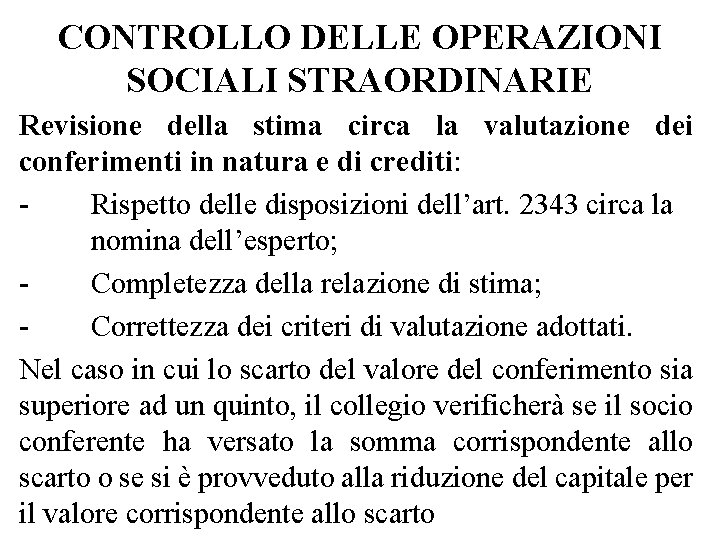 CONTROLLO DELLE OPERAZIONI SOCIALI STRAORDINARIE

Revisione della stima circa la valutazione dei conferimenti in natura e di crediti:

- Rispetto delle disposizioni dell'art. 2343 circa la nomina dell'esperto;
- Completezza della relazione di stima;
- Correttezza dei criteri di valutazione adottati.

Nel caso in cui lo scarto del valore del conferimento sia superiore ad un quinto, il collegio verificherà se il socio conferente ha versato la somma corrispondente allo scarto o se si è provveduto alla riduzione del capitale per il valore corrispondente allo scarto